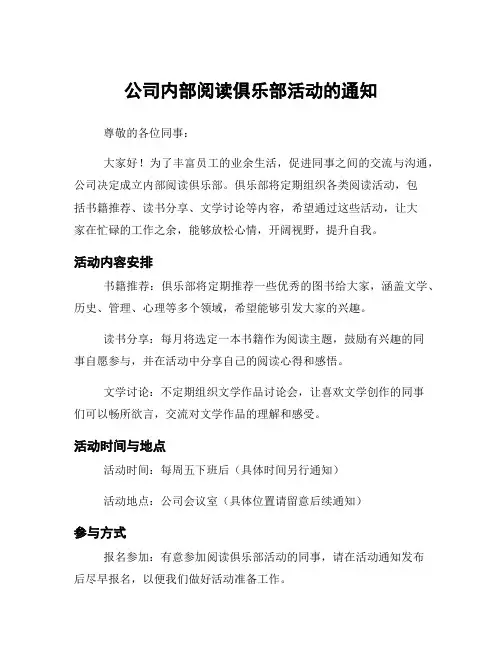 公司内部阅读俱乐部活动的通知

尊敬的各位同事：

大家好！为了丰富员工的业余生活，促进同事之间的交流与沟通，公司决定成立内部阅读俱乐部。俱乐部将定期组织各类阅读活动，包括书籍推荐、读书分享、文学讨论等内容，希望通过这些活动，让大家在忙碌的工作之余，能够放松心情，开阔视野，提升自我。

活动内容安排

书籍推荐：俱乐部将定期推荐一些优秀的图书给大家，涵盖文学、历史、管理、心理等多个领域，希望能够引发大家的兴趣。

读书分享：每月将选定一本书籍作为阅读主题，鼓励有兴趣的同事自愿参与，并在活动中分享自己的阅读心得和感悟。

文学讨论：不定期组织文学作品讨论会，让喜欢文学创作的同事们可以畅所欲言，交流对文学作品的理解和感受。

活动时间与地点

活动时间：每周五下班后（具体时间另行通知）

活动地点：公司会议室（具体位置请留意后续通知）

参与方式

报名参加：有意参加阅读俱乐部活动的同事，请在活动通知发布后尽早报名，以便我们做好活动准备工作。